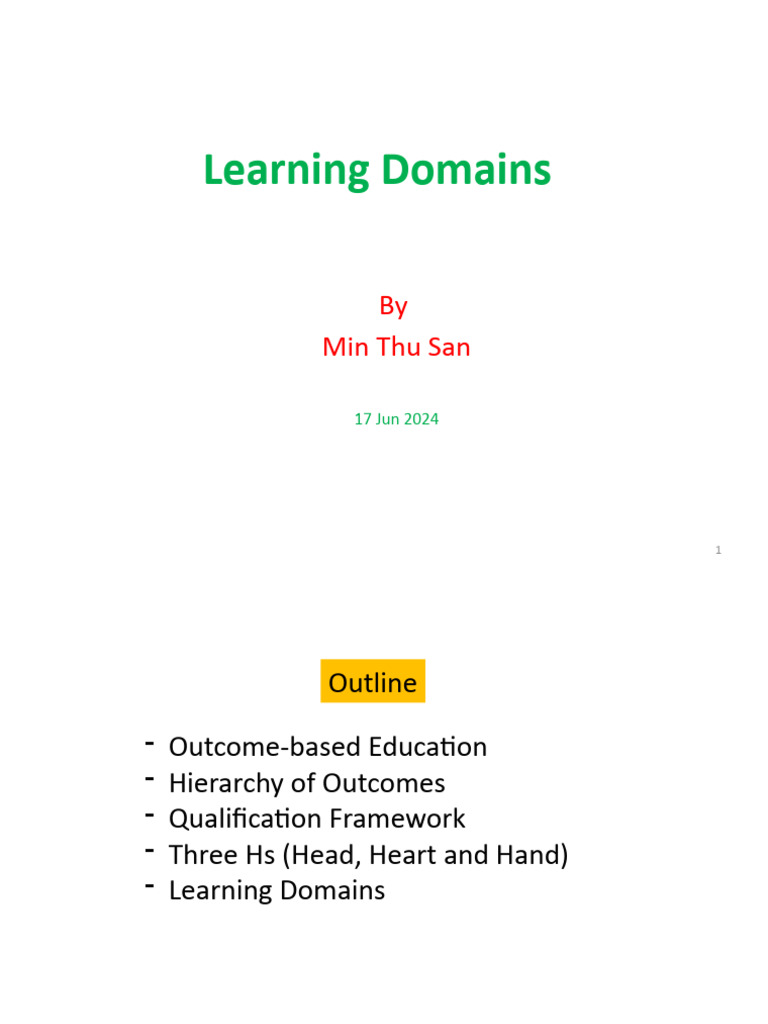 Learning Domains

By
Min Thu San

17 Jun 2024

1

Outline

- Outcome-based Education
- Hierarchy of Outcomes
- Qualification Framework
- Three Hs (Head, Heart and Hand)
- Learning Domains